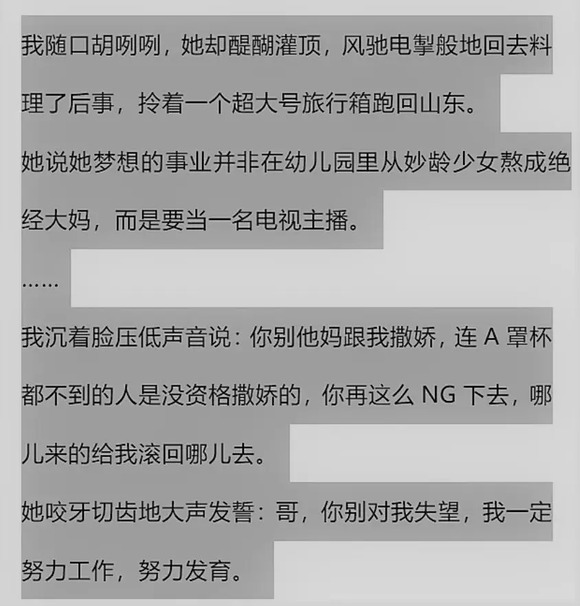 我随口胡咧咧，她却醍醐灌顶，风驰电掣般地回去料理了后事，拎着一个超大号旅行箱跑回山东。

她说她梦想的事业并非在幼儿园里从妙龄少女熬成绝经大妈，而是要当一名电视主播。

……

我沉着脸压低声音说：你别他妈跟我撒娇，连 A 罩杯都不到的人是没资格撒娇的，你再这么 NG 下去，哪儿来的给我滚回哪儿去。

她咬牙切齿地大声发誓：哥，你别对我失望，我一定努力工作，努力发育。